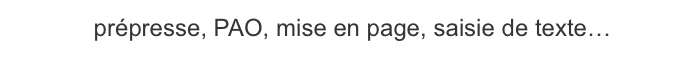 prépresse, PAO, mise en page, saisie de texte…